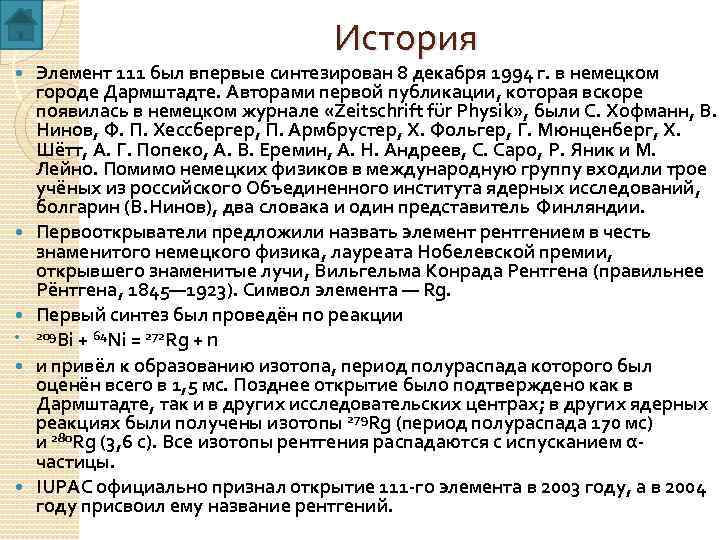 История

Элемент 111 был впервые синтезирован 8 декабря 1994 г. в немецком городе Дармштадте. Авторами первой публикации, которая вскоре появилась в немецком журнале «Zeitschrift für Physik», были С. Хофманн, В. Нинов, Ф. П. Хессбергер, П. Армбрустер, Х. Фольгер, Г. Мюнценберг, Х. Шётт, А. Г. Попеко, А. В. Еремин, А. Н. Андреев, С. Саро, Р. Яник и М. Лейно. Помимо немецких физиков в международную группу входили трое учёных из российского Объединенного института ядерных исследований, болгарин (В.Нинов), два словака и один представитель Финляндии.

Первооткрыватели предложили назвать элемент рентгением в честь знаменитого немецкого физика, лауреата Нобелевской премии, открывшего знаменитые лучи, Вильгельма Конрада Рентгена (правильнее Рёнтгена, 1845—1923). Символ элемента — Rg.

Первый синтез был проведён по реакции

$^{209}Bi + ^{64}Ni = ^{272}Rg + n$

и привёл к образованию изотопа, период полураспада которого был оценён всего в 1,5 мс. Позднее открытие было подтверждено как в Дармштадте, так и в других исследовательских центрах; в других ядерных реакциях были получены изотопы $^{279}Rg$ (период полураспада 170 мс) и $^{280}Rg$ (3,6 с). Все изотопы рентгения распадаются с испусканием α-частицы.

IUPAC официально признал открытие 111-го элемента в 2003 году, а в 2004 году присвоил ему название рентгений.